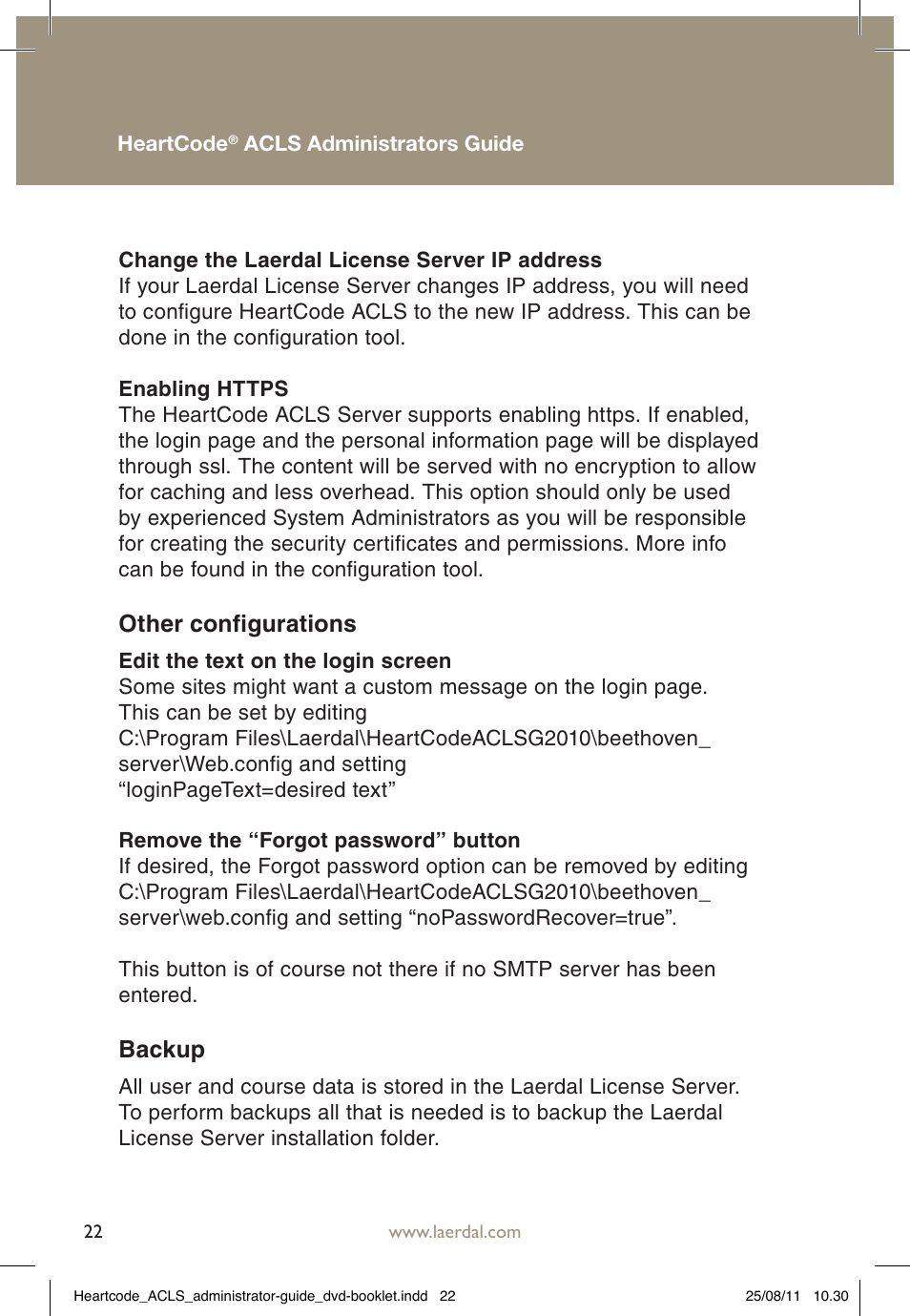 HeartCode® ACLS Administrators Guide

Change the Laerdal License Server IP address
If your Laerdal License Server changes IP address, you will need to configure HeartCode ACLS to the new IP address. This can be done in the configuration tool.

Enabling HTTPS
The HeartCode ACLS Server supports enabling https. If enabled, the login page and the personal information page will be displayed through ssl. The content will be served with no encryption to allow for caching and less overhead. This option should only be used by experienced System Administrators as you will be responsible for creating the security certificates and permissions. More info can be found in the configuration tool.

Other configurations

Edit the text on the login screen
Some sites might want a custom message on the login page. This can be set by editing
C:\Program Files\Laerdal\HeartCodeACLSG2010\beethoven_server\Web.config and setting
“loginPageText=desired text”

Remove the “Forgot password” button
If desired, the Forgot password option can be removed by editing C:\Program Files\Laerdal\HeartCodeACLSG2010\beethoven_server\web.config and setting “noPasswordRecover=true”.

This button is of course not there if no SMTP server has been entered.

Backup

All user and course data is stored in the Laerdal License Server. To perform backups all that is needed is to backup the Laerdal License Server installation folder.

22

www.laerdal.com

Heartcode_ACLS_administrator-guide_dvd-booklet.indd 22

25/08/11 10.30